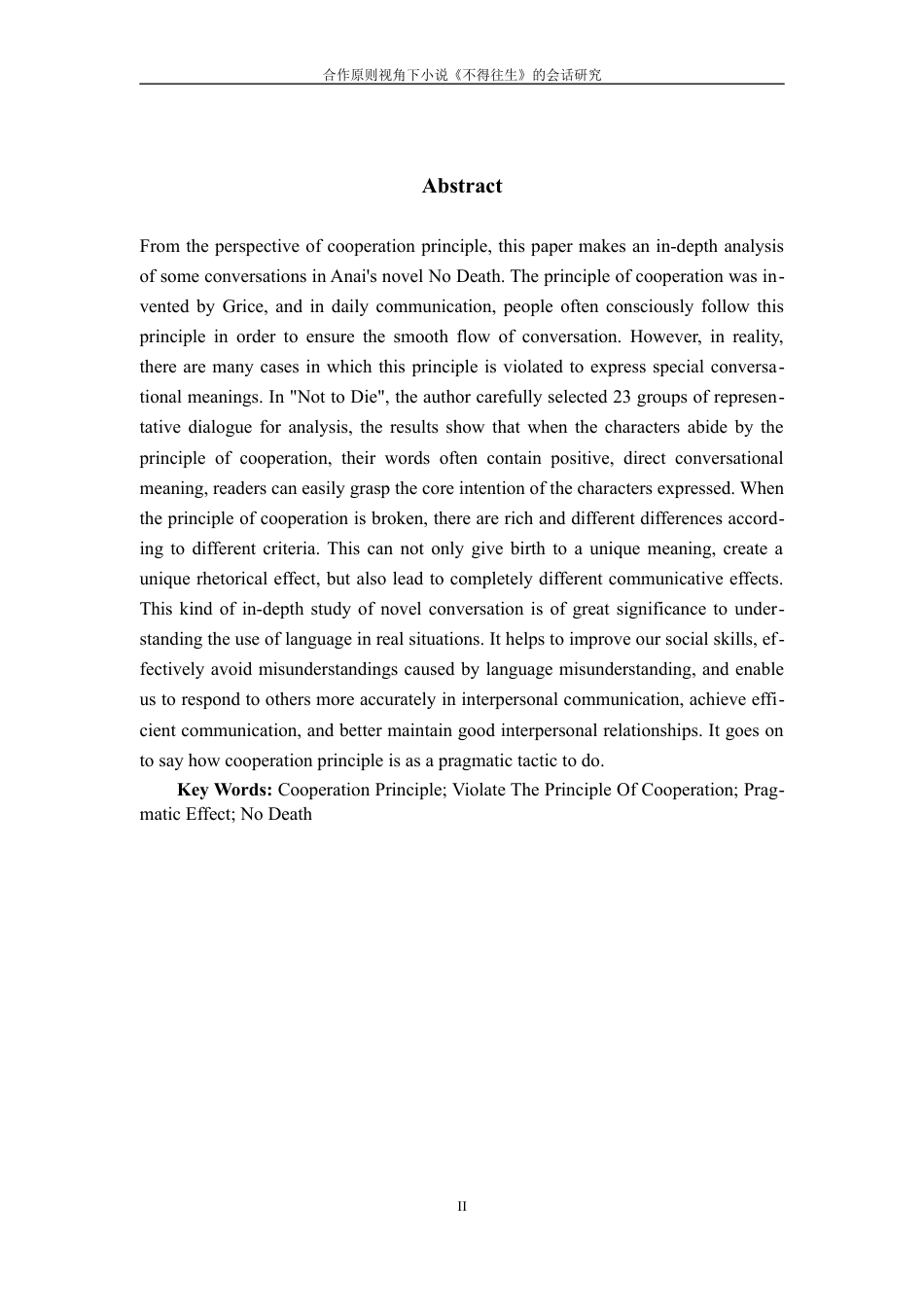 合作原则视角下小说《不得往生》的会话研究

Abstract

From the perspective of cooperation principle, this paper makes an in-depth analysis of some conversations in Anai's novel No Death. The principle of cooperation was invented by Grice, and in daily communication, people often consciously follow this principle in order to ensure the smooth flow of conversation. However, in reality, there are many cases in which this principle is violated to express special conversational meanings. In "Not to Die", the author carefully selected 23 groups of representative dialogue for analysis, the results show that when the characters abide by the principle of cooperation, their words often contain positive, direct conversational meaning, readers can easily grasp the core intention of the characters expressed. When the principle of cooperation is broken, there are rich and different differences according to different criteria. This can not only give birth to a unique meaning, create a unique rhetorical effect, but also lead to completely different communicative effects. This kind of in-depth study of novel conversation is of great significance to understanding the use of language in real situations. It helps to improve our social skills, effectively avoid misunderstandings caused by language misunderstanding, and enable us to respond to others more accurately in interpersonal communication, achieve efficient communication, and better maintain good interpersonal relationships. It goes on to say how cooperation principle is as a pragmatic tactic to do.

Key Words: Cooperation Principle; Violate The Principle Of Cooperation; Pragmatic Effect; No Death

II